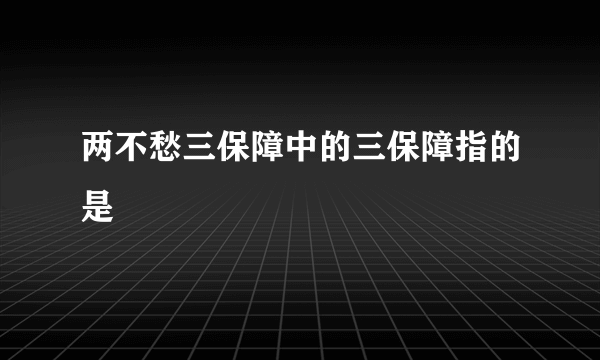 两不愁三保障中的三保障指的是